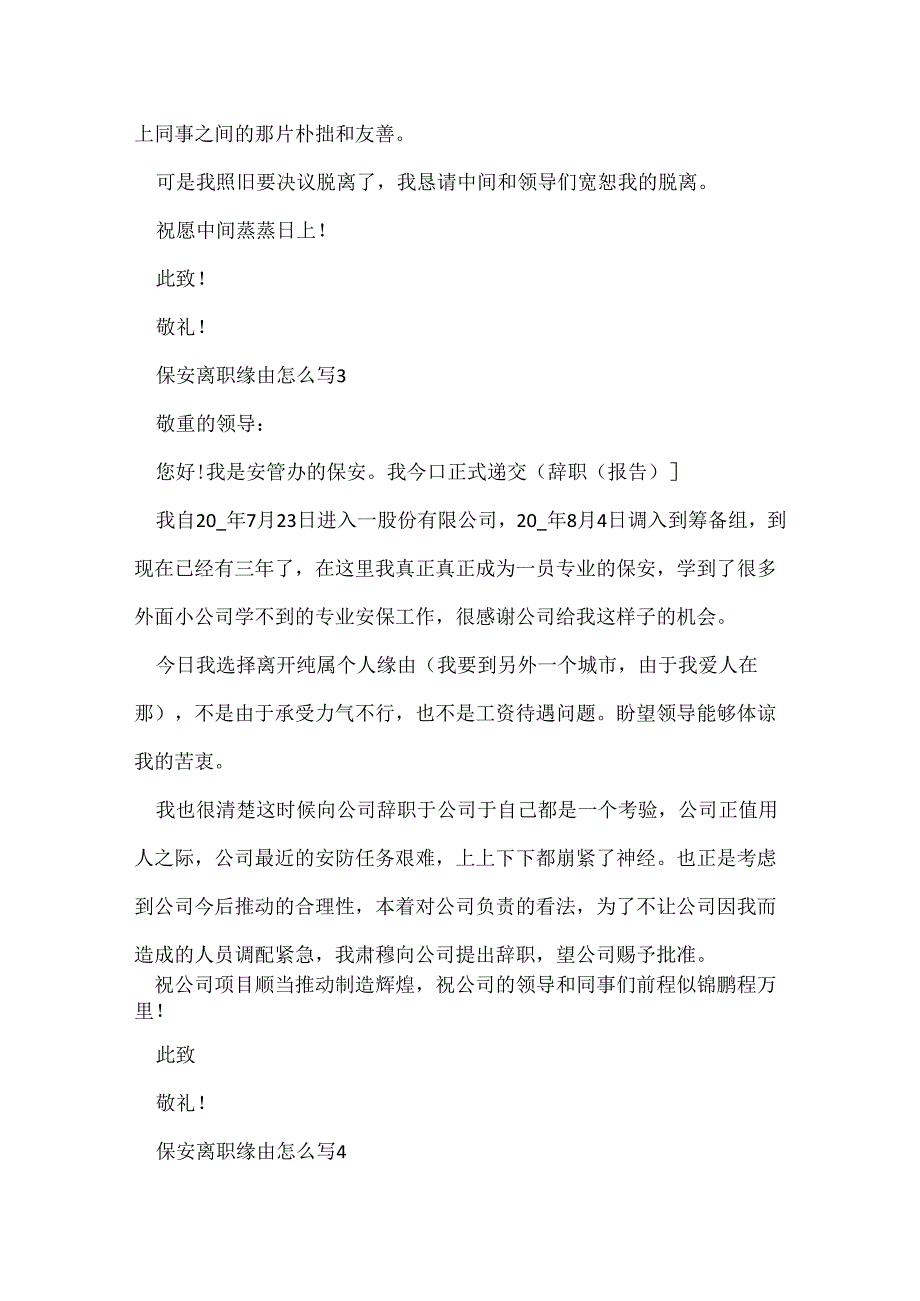 上同事之间的那片朴拙和友善。

可是我照旧要决议脱离了，我恳请中间和领导们宽恕我的脱离。

祝愿中间蒸蒸日上！

此致！

敬礼！

保安离职缘由怎么写3

敬重的领导：

您好！我是安管办的保安。我今口正式递交（辞职（报告）］

我自20_年7月23日进入一股份有限公司，20_年8月4日调入到筹备组，到现在已经有三年了，在这里我真正真正成为一员专业的保安，学到了很多外面小公司学不到的专业安保工作，很感谢公司给我这样子的机会。

今日我选择离开纯属个人缘由（我要到另外一个城市，由于我爱人在那），不是由于承受力气不行，也不是工资待遇问题。盼望领导能够体谅我的苦衷。

我也很清楚这时候向公司辞职于公司于自己都是一个考验，公司正值用人之际，公司最近的安防任务艰难，上上下下都崩紧了神经。也正是考虑到公司今后推动的合理性，本着对公司负责的看法，为了不让公司因我而造成的人员调配紧急，我肃穆向公司提出辞职，望公司赐予批准。

祝公司项目顺当推动制造辉煌，祝公司的领导和同事们前程似锦鹏程万里！

此致

敬礼！

保安离职缘由怎么写4